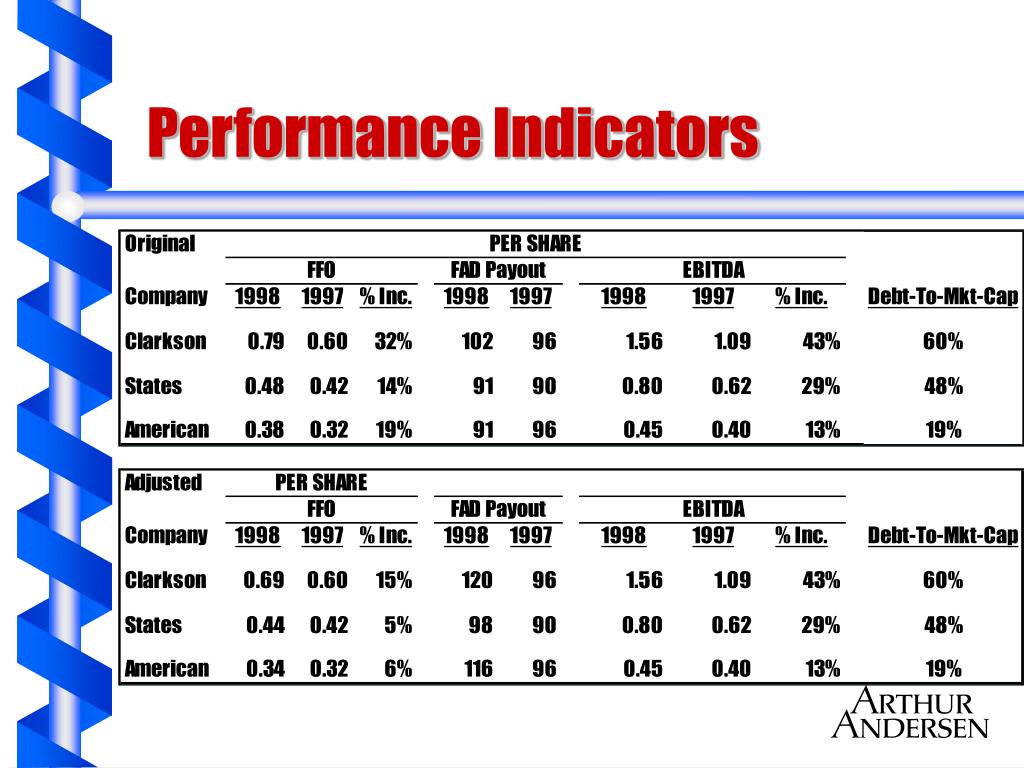 Performance Indicators

| Original | PER SHARE | | | | | | | | |
|---|---|---|---|---|---|---|---|---|---|
| | FFO | | | FAD Payout | | EBITDA | | | |
| Company | 1998 | 1997 | % Inc. | 1998 | 1997 | 1998 | 1997 | % Inc. | Debt-To-Mkt-Cap |
| Clarkson | 0.79 | 0.60 | 32% | 102 | 96 | 1.56 | 1.09 | 43% | 60% |
| States | 0.48 | 0.42 | 14% | 91 | 90 | 0.80 | 0.62 | 29% | 48% |
| American | 0.38 | 0.32 | 19% | 91 | 96 | 0.45 | 0.40 | 13% | 19% |

| Adjusted | PER SHARE | | | | | | | | |
|---|---|---|---|---|---|---|---|---|---|
| | FFO | | | FAD Payout | | EBITDA | | | |
| Company | 1998 | 1997 | % Inc. | 1998 | 1997 | 1998 | 1997 | % Inc. | Debt-To-Mkt-Cap |
| Clarkson | 0.69 | 0.60 | 15% | 120 | 96 | 1.56 | 1.09 | 43% | 60% |
| States | 0.44 | 0.42 | 5% | 98 | 90 | 0.80 | 0.62 | 29% | 48% |
| American | 0.34 | 0.32 | 6% | 116 | 96 | 0.45 | 0.40 | 13% | 19% |

ARTHUR
ANDERSEN